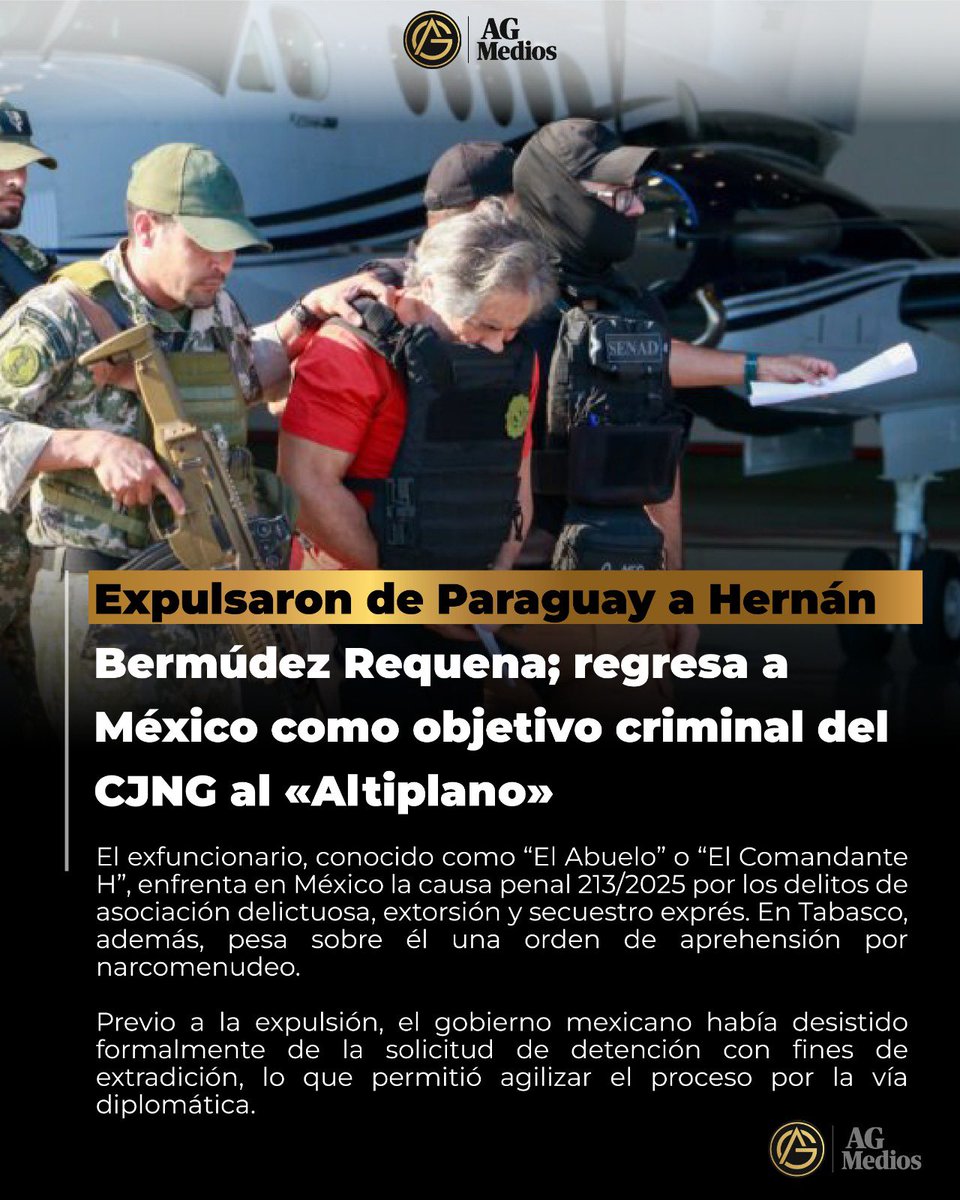 AG Medios

SENAD

Expulsaron de Paraguay a Hernán Bermúdez Requena; regresa a México como objetivo criminal del CJNG al «Altiplano»

El exfuncionario, conocido como “El Abuelo” o “El Comandante H”, enfrenta en México la causa penal 213/2025 por los delitos de asociación delictuosa, extorsión y secuestro exprés. En Tabasco, además, pesa sobre él una orden de aprehensión por narcomenudeo.

Previo a la expulsión, el gobierno mexicano había desistido formalmente de la solicitud de detención con fines de extradición, lo que permitió agilizar el proceso por la vía diplomática.

AG Medios